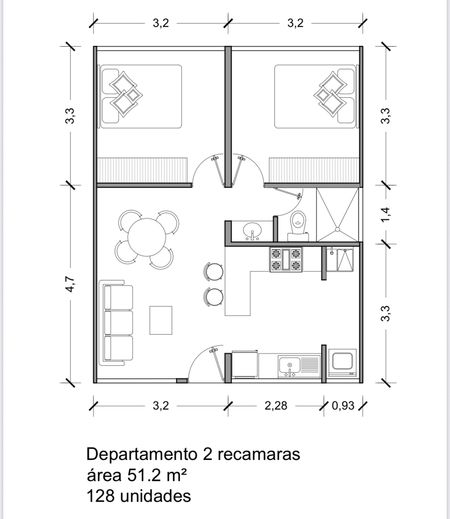 3,2
3,2
3,3
3,3
1,4
4,7
3,3
3,2
2,28
0,93

Departamento 2 recamaras
área 51.2 m²
128 unidades